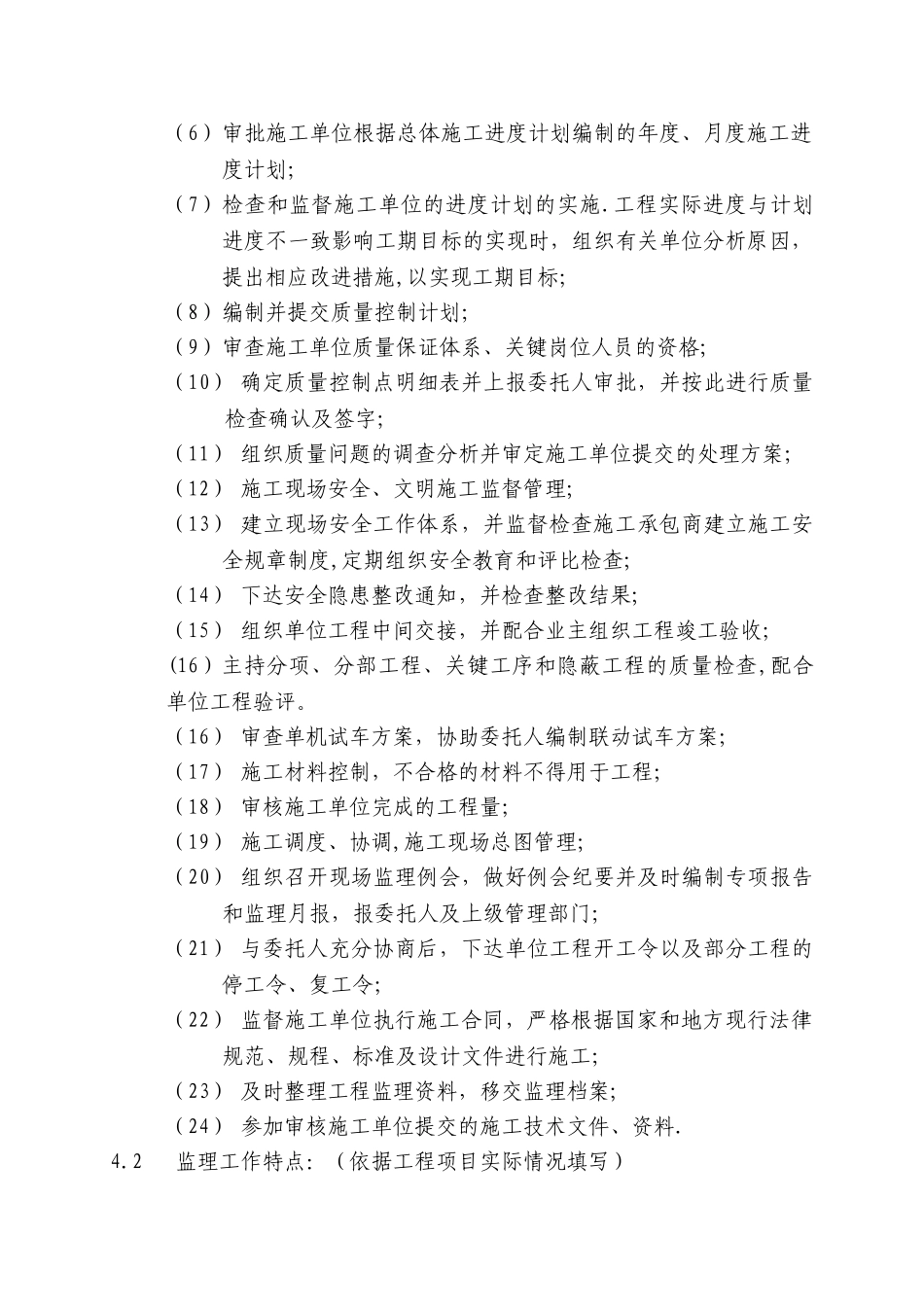 （6）审批施工单位根据总体施工进度计划编制的年度、月度施工进度计划;

（7）检查和监督施工单位的进度计划的实施.工程实际进度与计划进度不一致影响工期目标的实现时，组织有关单位分析原因，提出相应改进措施,以实现工期目标;

（8）编制并提交质量控制计划;

（9）审查施工单位质量保证体系、关键岗位人员的资格;

（10） 确定质量控制点明细表并上报委托人审批，并按此进行质量检查确认及签字;

（11） 组织质量问题的调查分析并审定施工单位提交的处理方案;

（12） 施工现场安全、文明施工监督管理;

（13） 建立现场安全工作体系，并监督检查施工承包商建立施工安全规章制度,定期组织安全教育和评比检查;

（14） 下达安全隐患整改通知，并检查整改结果;

（15） 组织单位工程中间交接，并配合业主组织工程竣工验收;

(16)主持分项、分部工程、关键工序和隐蔽工程的质量检查,配合单位工程验评。

（16） 审查单机试车方案，协助委托人编制联动试车方案;

（17） 施工材料控制，不合格的材料不得用于工程;

（18） 审核施工单位完成的工程量;

（19） 施工调度、协调,施工现场总图管理;

（20） 组织召开现场监理例会，做好例会纪要并及时编制专项报告和监理月报，报委托人及上级管理部门;

（21） 与委托人充分协商后，下达单位工程开工令以及部分工程的停工令、复工令;

（22） 监督施工单位执行施工合同，严格根据国家和地方现行法律规范、规程、标准及设计文件进行施工;

（23） 及时整理工程监理资料，移交监理档案;

（24） 参加审核施工单位提交的施工技术文件、资料.

4.2 监理工作特点:（依据工程项目实际情况填写）